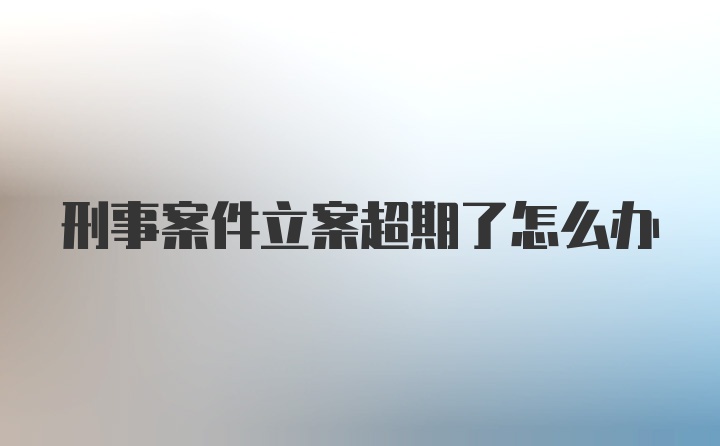 刑事案件立案超期了怎么办